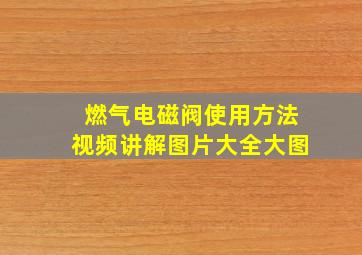 燃气电磁阀使用方法
视频讲解图片大全大图